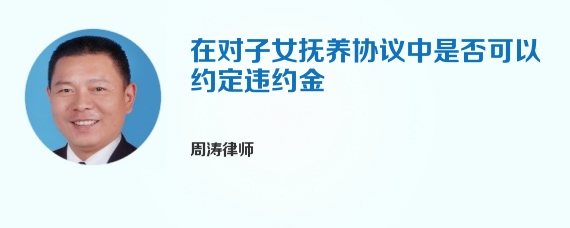 在对子女抚养协议中是否可以约定违约金

周涛律师